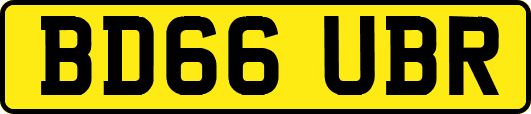 BD66 UBR